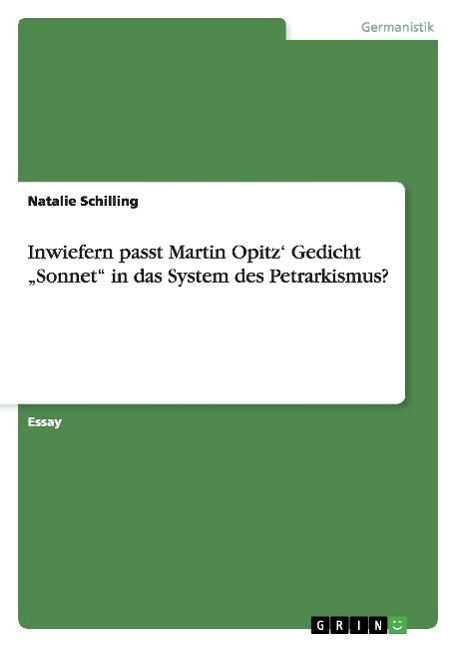 Germanistik

Natalie Schilling

Inwiefern passt Martin Opitz‘ Gedicht „Sonnet“ in das System des Petrarkismus?

Essay

GRIN